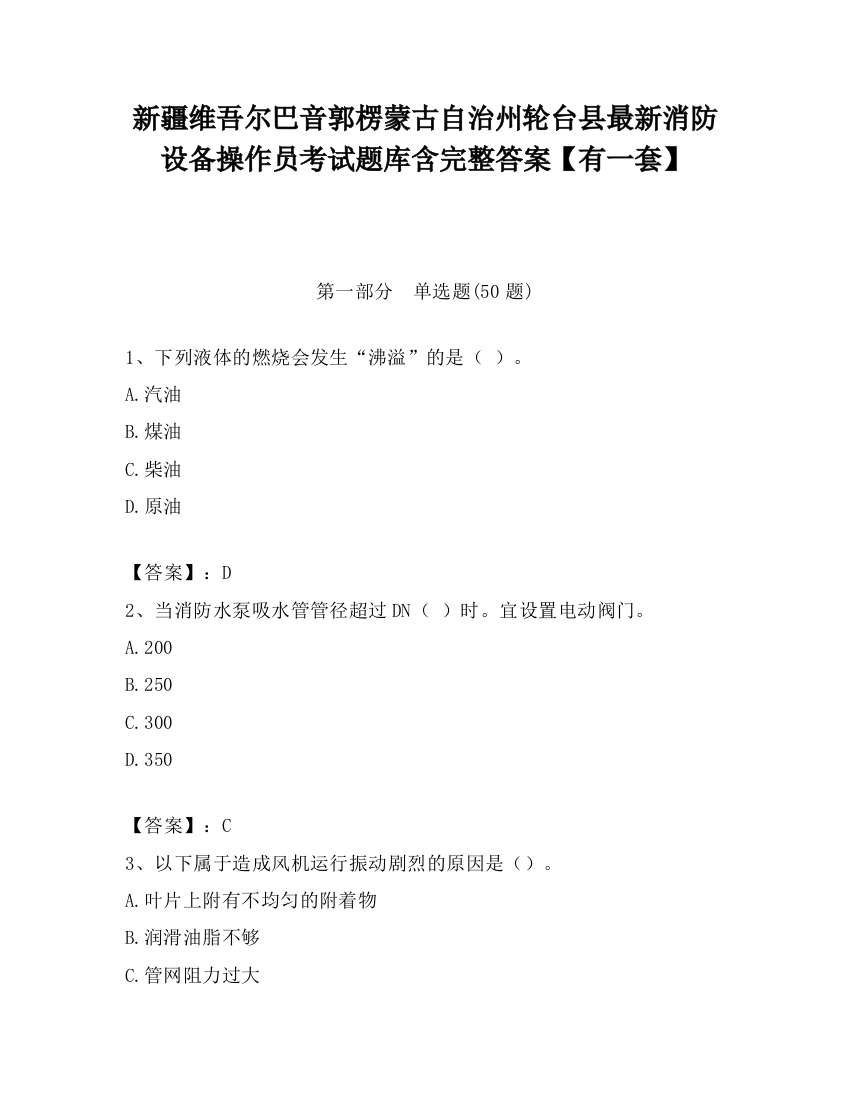 新疆维吾尔巴音郭楞蒙古自治州轮台县最新消防设备操作员考试题库含完整答案【有一套】

第一部分　单选题(50 题)

1、下列液体的燃烧会发生“沸溢”的是（ ）。

A.汽油

B.煤油

C.柴油

D.原油

【答案】：D

2、当消防水泵吸水管管径超过 DN（ ）时。宜设置电动阀门。

A.200

B.250

C.300

D.350

【答案】：C

3、以下属于造成风机运行振动剧烈的原因是（）。

A.叶片上附有不均匀的附着物

B.润滑油脂不够

C.管网阻力过大